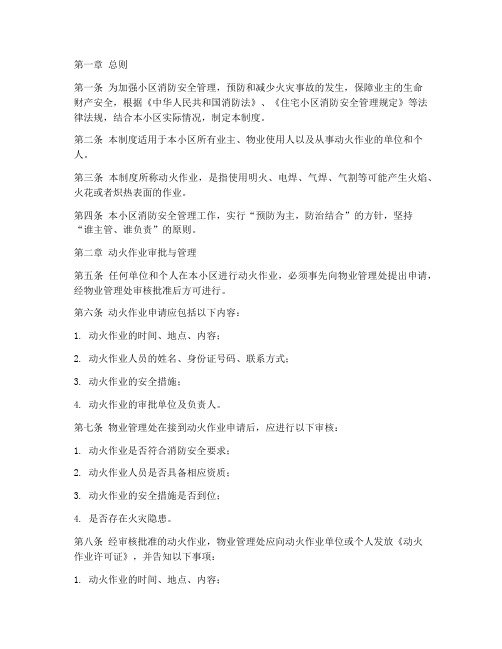 第一章 总则

第一条 为加强小区消防安全管理，预防和减少火灾事故的发生，保障业主的生命财产安全，根据《中华人民共和国消防法》、《住宅小区消防安全管理规定》等法律法规，结合本小区实际情况，制定本制度。

第二条 本制度适用于本小区所有业主、物业使用人以及从事动火作业的单位和个人。

第三条 本制度所称动火作业，是指使用明火、电焊、气焊、气割等可能产生火焰、火花或者炽热表面的作业。

第四条 本小区消防安全管理工作，实行“预防为主，防治结合”的方针，坚持“谁主管、谁负责”的原则。

第二章 动火作业审批与管理

第五条 任何单位和个人在本小区进行动火作业，必须事先向物业管理处提出申请，经物业管理处审核批准后方可进行。

第六条 动火作业申请应包括以下内容：

1. 动火作业的时间、地点、内容；

2. 动火作业人员的姓名、身份证号码、联系方式；

3. 动火作业的安全措施；

4. 动火作业的审批单位及负责人。

第七条 物业管理处在接到动火作业申请后，应进行以下审核：

1. 动火作业是否符合消防安全要求；

2. 动火作业人员是否具备相应资质；

3. 动火作业的安全措施是否到位；

4. 是否存在火灾隐患。

第八条 经审核批准的动火作业，物业管理处应向动火作业单位或个人发放《动火作业许可证》，并告知以下事项：

1. 动火作业的时间、地点、内容；